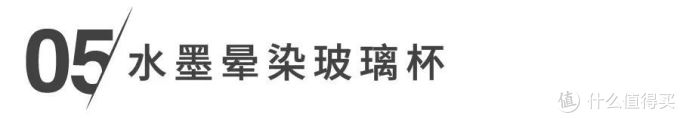 05 水墨晕染玻璃杯

值 什么值得买